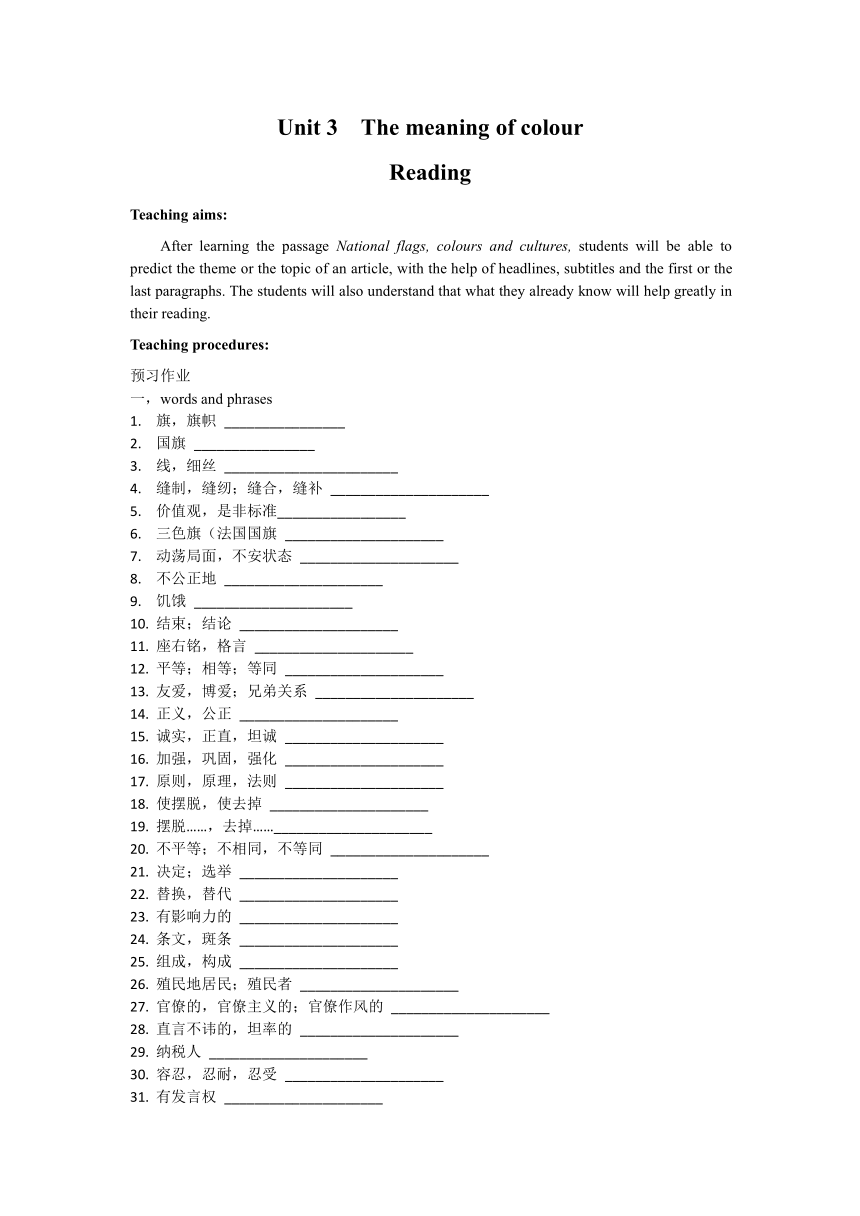 Unit 3 The meaning of colour

Reading

Teaching aims:

After learning the passage National flags, colours and cultures, students will be able to predict the theme or the topic of an article, with the help of headlines, subtitles and the first or the last paragraphs. The students will also understand that what they already know will help greatly in their reading.

Teaching procedures:

预习作业
一，words and phrases
1. 旗，旗帜 ________________
2. 国旗 ________________
3. 线，细丝 ________________
4. 缝制，缝纫；缝合，缝补 ________________
5. 价值观，是非标准________________
6. 三色旗（法国国旗 ________________
7. 动荡局面，不安状态 ________________
8. 不公正地 ________________
9. 饥饿 ________________
10. 结束；结论 ________________
11. 座右铭，格言 ________________
12. 平等；相等；等同 ________________
13. 友爱，博爱；兄弟关系 ________________
14. 正义，公正 ________________
15. 诚实，正直，坦诚 ________________
16. 加强，巩固，强化 ________________
17. 原则，原理，法则 ________________
18. 使摆脱，使去掉 ________________
19. 摆脱……，去掉……________________
20. 不平等；不相同，不等同 ________________
21. 决定；选举 ________________
22. 替换，替代 ________________
23. 有影响力的 ________________
24. 条文，斑条 ________________
25. 组成，构成 ________________
26. 殖民地居民；殖民者 ________________
27. 官僚的，官僚主义的；官僚作风的 ________________
28. 直言不讳的，坦率的 ________________
29. 纳税人 ________________
30. 容忍，忍耐，忍受 ________________
31. 有发言权 ________________